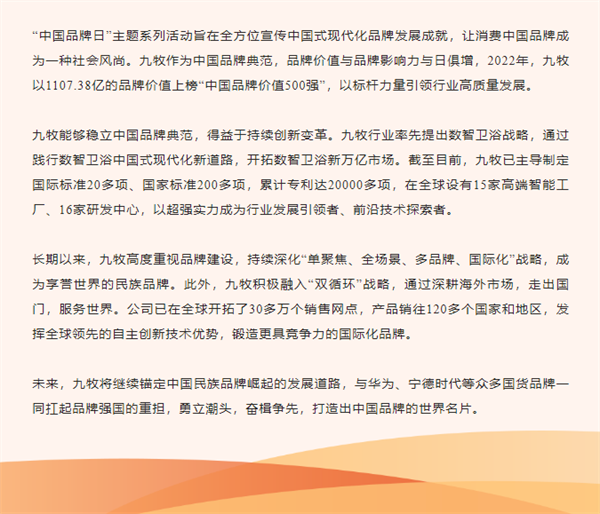 “中国品牌日”主题系列活动旨在全方位宣传中国式现代化品牌发展成就，让消费中国品牌成为一种社会风尚。九牧作为中国品牌典范，品牌价值与品牌影响力与日俱增，2022年，九牧以1107.38亿的品牌价值上榜“中国品牌价值500强”，以标杆力量引领行业高质量发展。

九牧能够稳立中国品牌典范，得益于持续创新变革。九牧行业率先提出数智卫浴战略，通过践行数智卫浴中国式现代化新道路，开拓数智卫浴新万亿市场。截至目前，九牧已主导制定国际标准20多项、国家标准200多项，累计专利达20000多项，在全球设有15家高端智能工厂、16家研发中心，以超强实力成为行业发展引领者、前沿技术探索者。

长期以来，九牧高度重视品牌建设，持续深化“单聚焦、全场景、多品牌、国际化”战略，成为享誉世界的民族品牌。此外，九牧积极融入“双循环”战略，通过深耕海外市场，走出国门，服务世界。公司已在全球开拓了30多万个销售网点，产品销往120多个国家和地区，发挥全球领先的自主创新技术优势，锻造更具竞争力的国际化品牌。

未来，九牧将继续锚定中国民族品牌崛起的发展道路，与华为、宁德时代等众多国货品牌一同扛起品牌强国的重担，勇立潮头，奋楫争先，打造出中国品牌的世界名片。